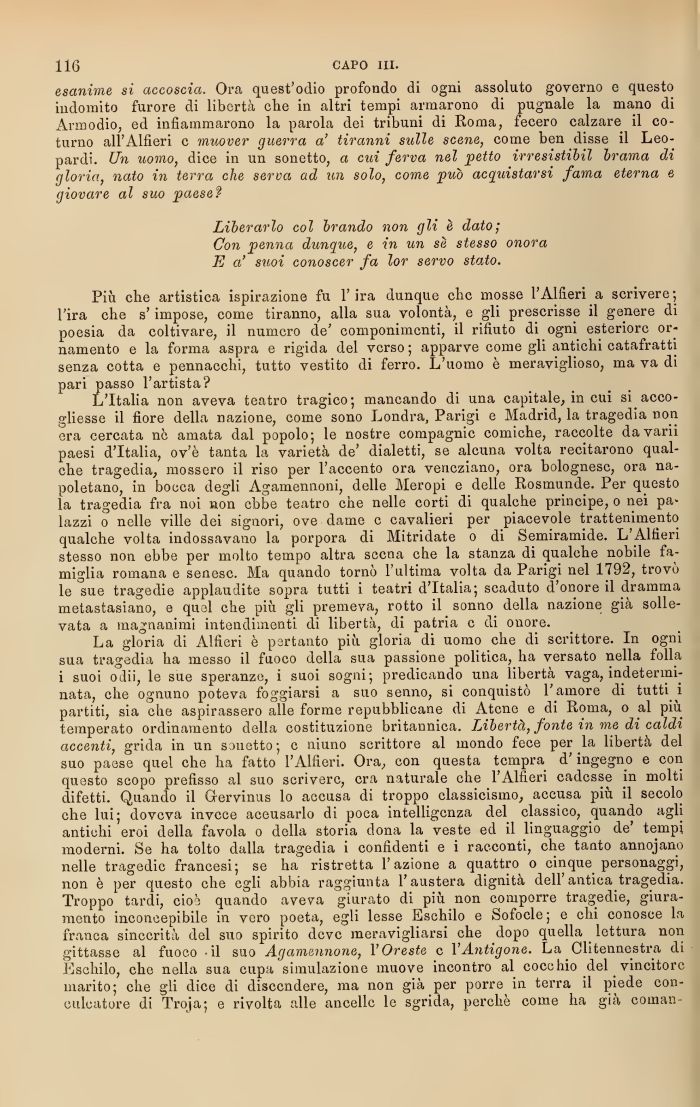 116 CAPO III.

esanime si accoscia. Ora quest'odio profondo di ogni assoluto governo e questo indomito furore di libertà che in altri tempi armarono di pugnale la mano di Armodio, ed infiammarono la parola dei tribuni di Roma, fecero calzare il coturno all'Alfieri e muover guerra a' tiranni sulle scene, come ben disse il Leopardi. Un uomo, dice in un sonetto, a cui ferva nel petto irresistibil brama di gloria, nato in terra che serva ad un solo, come può acquistarsi fama eterna e giovare al suo paese?

Liberarlo col brando non gli è dato;
Con penna dunque, e in un sè stesso onora
E a' suoi conoscer fa lor servo stato.

Più che artistica ispirazione fu l'ira dunque che mosse l'Alfieri a scrivere; l'ira che s'impose, come tiranno, alla sua volontà, e gli prescrisse il genere di poesia da coltivare, il numero de' componimenti, il rifiuto di ogni esteriore ornamento e la forma aspra e rigida del verso; apparve come gli antichi catafratti senza cotta e pennacchi, tutto vestito di ferro. L'uomo è meraviglioso, ma va di pari passo l'artista?

L'Italia non aveva teatro tragico; mancando di una capitale, in cui si accogliesse il fiore della nazione, come sono Londra, Parigi e Madrid, la tragedia non era cercata nè amata dal popolo; le nostre compagnie comiche, raccolte da varii paesi d'Italia, ov'è tanta la varietà de' dialetti, se alcuna volta recitarono qualche tragedia, mossero il riso per l'accento ora veneziano, ora bolognese, ora napoletano, in bocca degli Agamennoni, delle Meropi e delle Rosmunde. Per questo la tragedia fra noi non ebbe teatro che nelle corti di qualche principe, o nei palazzi o nelle ville dei signori, ove dame e cavalieri per piacevole trattenimento qualche volta indossavano la porpora di Mitridate o di Semiramide. L'Alfieri stesso non ebbe per molto tempo altra scena che la stanza di qualche nobile famiglia romana e senese. Ma quando tornò l'ultima volta da Parigi nel 1792, trovò le sue tragedie applaudite sopra tutti i teatri d'Italia; scaduto d'onore il dramma metastasiano, e quel che più gli premeva, rotto il sonno della nazione già sollevata a magnanimi intendimenti di libertà, di patria e di onore.

La gloria di Alfieri è pertanto più gloria di uomo che di scrittore. In ogni sua tragedia ha messo il fuoco della sua passione politica, ha versato nella folla i suoi odii, le sue speranze, i suoi sogni; predicando una libertà vaga, indeterminata, che ognuno poteva foggiarsi a suo senno, si conquistò l'amore di tutti i partiti, sia che aspirassero alle forme repubblicane di Atene e di Roma, o al più temperato ordinamento della costituzione britannica. Libertà, fonte in me di caldi accenti, grida in un sonetto; e niuno scrittore al mondo fece per la libertà del suo paese quel che ha fatto l'Alfieri. Ora, con questa tempra d'ingegno e con questo scopo prefisso al suo scrivere, era naturale che l'Alfieri cadesse in molti difetti. Quando il Gervinus lo accusa di troppo classicismo, accusa più il secolo che lui; doveva invece accusarlo di poca intelligenza del classico, quando agli antichi eroi della favola o della storia dona la veste ed il linguaggio de' tempi moderni. Se ha tolto dalla tragedia i confidenti e i racconti, che tanto annojano nelle tragedie francesi; se ha ristretta l'azione a quattro o cinque personaggi, non è per questo che egli abbia raggiunta l'austera dignità dell'antica tragedia. Troppo tardi, cioè quando aveva giurato di più non comporre tragedie, giuramento inconcepibile in vero poeta, egli lesse Eschilo e Sofocle; e chi conosce la franca sincerità del suo spirito deve meravigliarsi che dopo quella lettura non gittasse al fuoco il suo Agamennone, l'Oreste e l'Antigone. La Clitennestra di Eschilo, che nella sua cupa simulazione muove incontro al cocchio del vincitore marito; che gli dice di discendere, ma non già per porre in terra il piede conculcatore di Troja; e rivolta alle ancelle le sgrida, perchè come ha già coman-